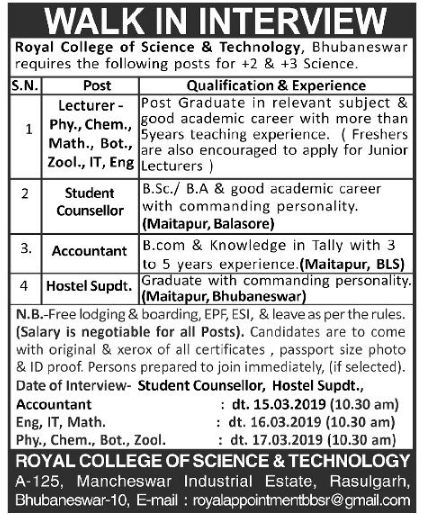 WALK IN INTERVIEW

Royal College of Science & Technology, Bhubaneswar requires the following posts for +2 & +3 Science.

| S.N. | Post | Qualification & Experience |
|---|---|---|
| 1 | Lecturer - Phy., Chem., Math., Bot., Zool., IT, Eng | Post Graduate in relevant subject & good academic career with more than 5years teaching experience. ( Freshers are also encouraged to apply for Junior Lecturers ) |
| 2 | Student Counsellor | B.Sc./ B.A & good academic career with commanding personality. (Maitapur, Balasore) |
| 3. | Accountant | B.com & Knowledge in Tally with 3 to 5 years experience.(Maitapur, BLS) |
| 4 | Hostel Supdt. | Graduate with commanding personality. (Maitapur, Bhubaneswar) |

N.B.-Free lodging & boarding, EPF, ESI, & leave as per the rules. (Salary is negotiable for all Posts). Candidates are to come with original & xerox of all certificates , passport size photo & ID proof. Persons prepared to join immediately, (if selected).

Date of Interview- Student Counsellor, Hostel Supdt., Accountant : dt. 15.03.2019 (10.30 am)
Eng, IT, Math. : dt. 16.03.2019 (10.30 am)
Phy., Chem., Bot., Zool. : dt. 17.03.2019 (10.30 am)

ROYAL COLLEGE OF SCIENCE & TECHNOLOGY
A-125, Mancheswar Industrial Estate, Rasulgarh, Bhubaneswar-10, E-mail : royalappointmentbbsr@gmail.com